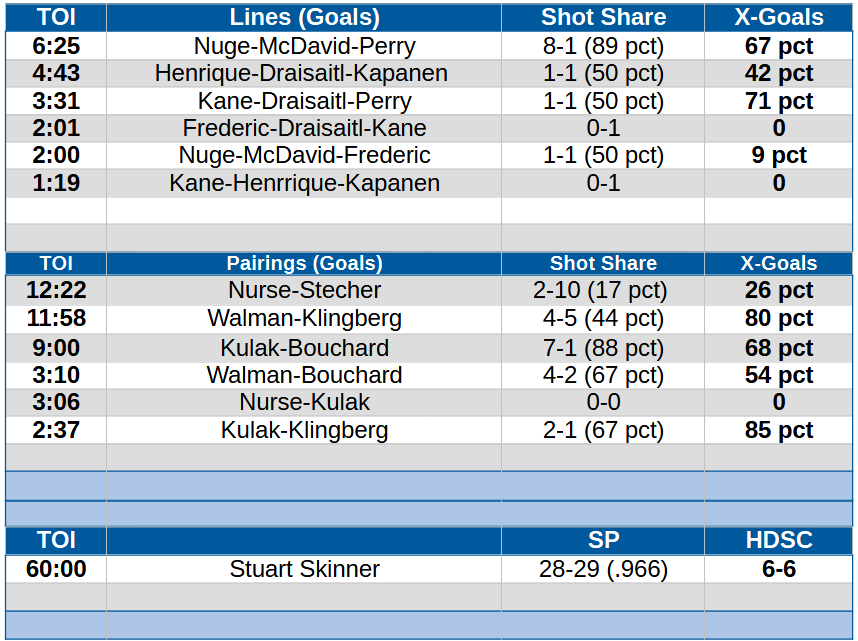 | TOI | Lines (Goals) | Shot Share | X-Goals |
|---|---|---|---|
| 6:25 | Nuge-McDavid-Perry | 8-1 (89 pct) | 67 pct |
| 4:43 | Henrique-Draisaitl-Kapanen | 1-1 (50 pct) | 42 pct |
| 3:31 | Kane-Draisaitl-Perry | 1-1 (50 pct) | 71 pct |
| 2:01 | Frederic-Draisaitl-Kane | 0-1 | 0 |
| 2:00 | Nuge-McDavid-Frederic | 1-1 (50 pct) | 9 pct |
| 1:19 | Kane-Henrrique-Kapanen | 0-1 | 0 |

| TOI | Pairings (Goals) | Shot Share | X-Goals |
|---|---|---|---|
| 12:22 | Nurse-Stecher | 2-10 (17 pct) | 26 pct |
| 11:58 | Walman-Klingberg | 4-5 (44 pct) | 80 pct |
| 9:00 | Kulak-Bouchard | 7-1 (88 pct) | 68 pct |
| 3:10 | Walman-Bouchard | 4-2 (67 pct) | 54 pct |
| 3:06 | Nurse-Kulak | 0-0 | 0 |
| 2:37 | Kulak-Klingberg | 2-1 (67 pct) | 85 pct |

| TOI | | SP | HDSC |
|---|---|---|---|
| 60:00 | Stuart Skinner | 28-29 (.966) | 6-6 |